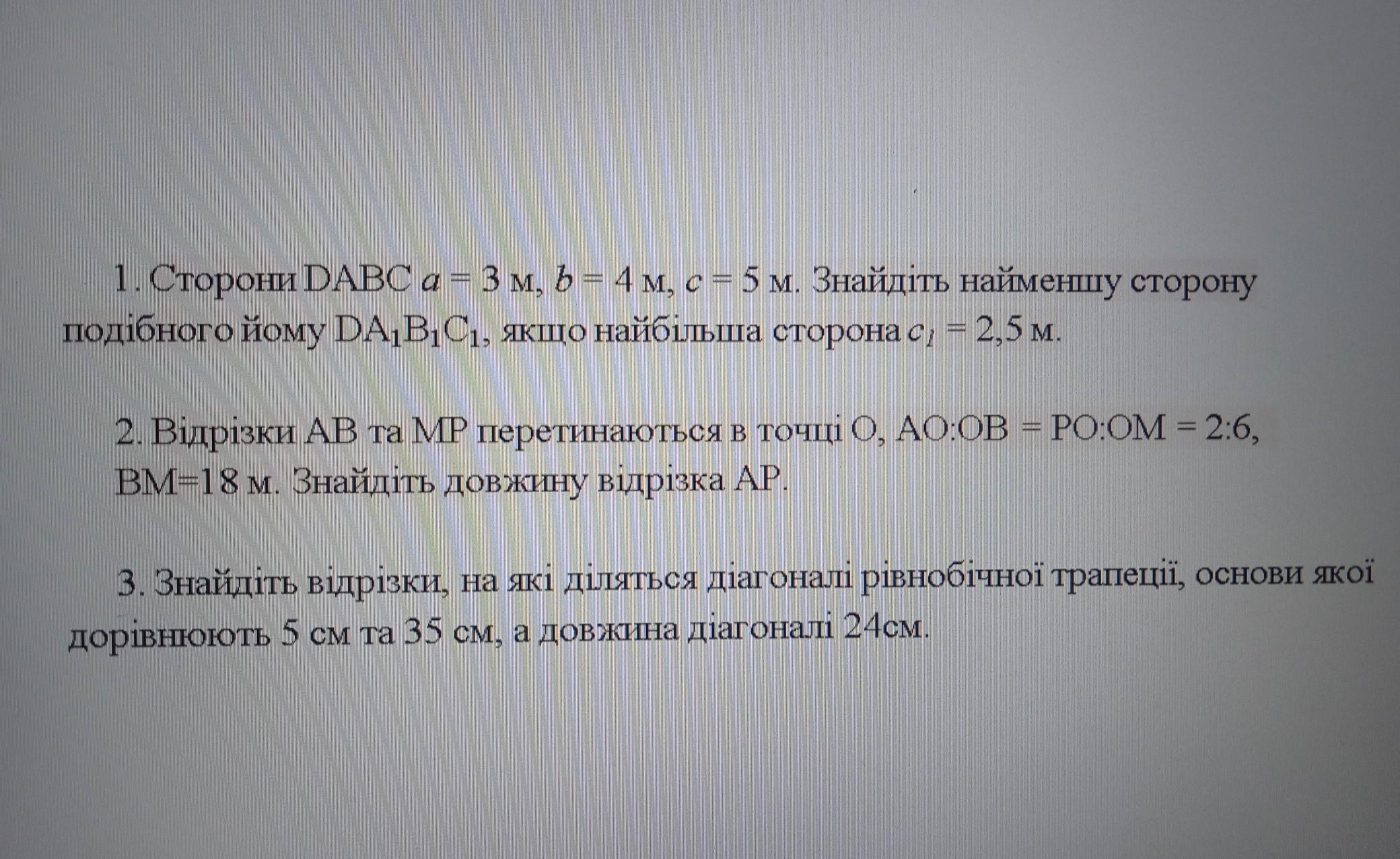 1. Сторони DABC $a = 3$ м, $b = 4$ м, $c = 5$ м. Знайдіть найменшу сторону подібного йому $DA_1B_1C_1$, якщо найбільша сторона $c_1 = 2,5$ м.

2. Відрізки AB та MP перетинаються в точці O, AO:OB = PO:OM = 2:6, BM=18 м. Знайдіть довжину відрізка AP.

3. Знайдіть відрізки, на які діляться діагоналі рівнобічної трапеції, основи якої дорівнюють 5 см та 35 см, а довжина діагоналі 24см.